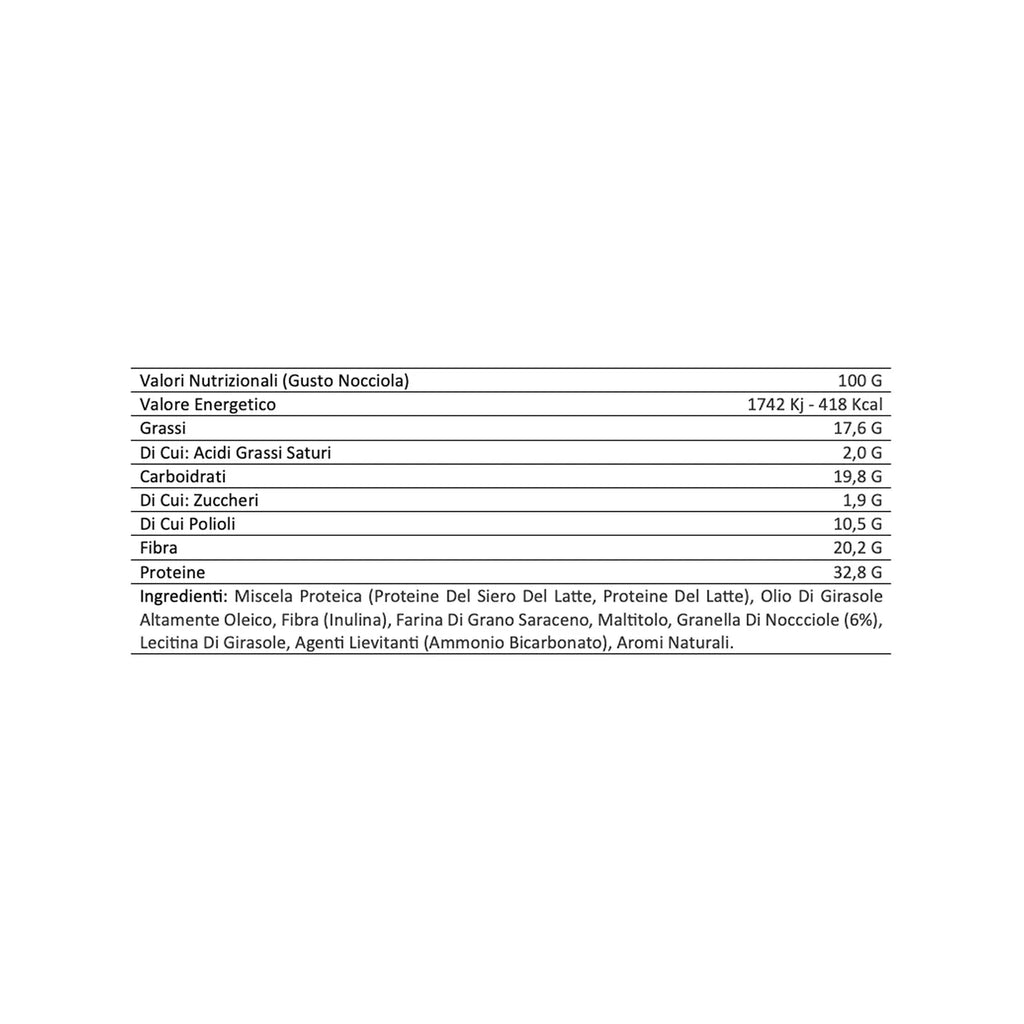 | Valori Nutrizionali (Gusto Nocciola) | 100 G |
|---|---|
| Valore Energetico | 1742 Kj - 418 Kcal |
| Grassi | 17,6 G |
| Di Cui: Acidi Grassi Saturi | 2,0 G |
| Carboidrati | 19,8 G |
| Di Cui: Zuccheri | 1,9 G |
| Di Cui Polioli | 10,5 G |
| Fibra | 20,2 G |
| Proteine | 32,8 G |

Ingredienti: Miscela Proteica (Proteine Del Siero Del Latte, Proteine Del Latte), Olio Di Girasole Altamente Oleico, Fibra (Inulina), Farina Di Grano Saraceno, Maltitolo, Granella Di Noccciole (6%), Lecitina Di Girasole, Agenti Lievitanti (Ammonio Bicarbonato), Aromi Naturali.